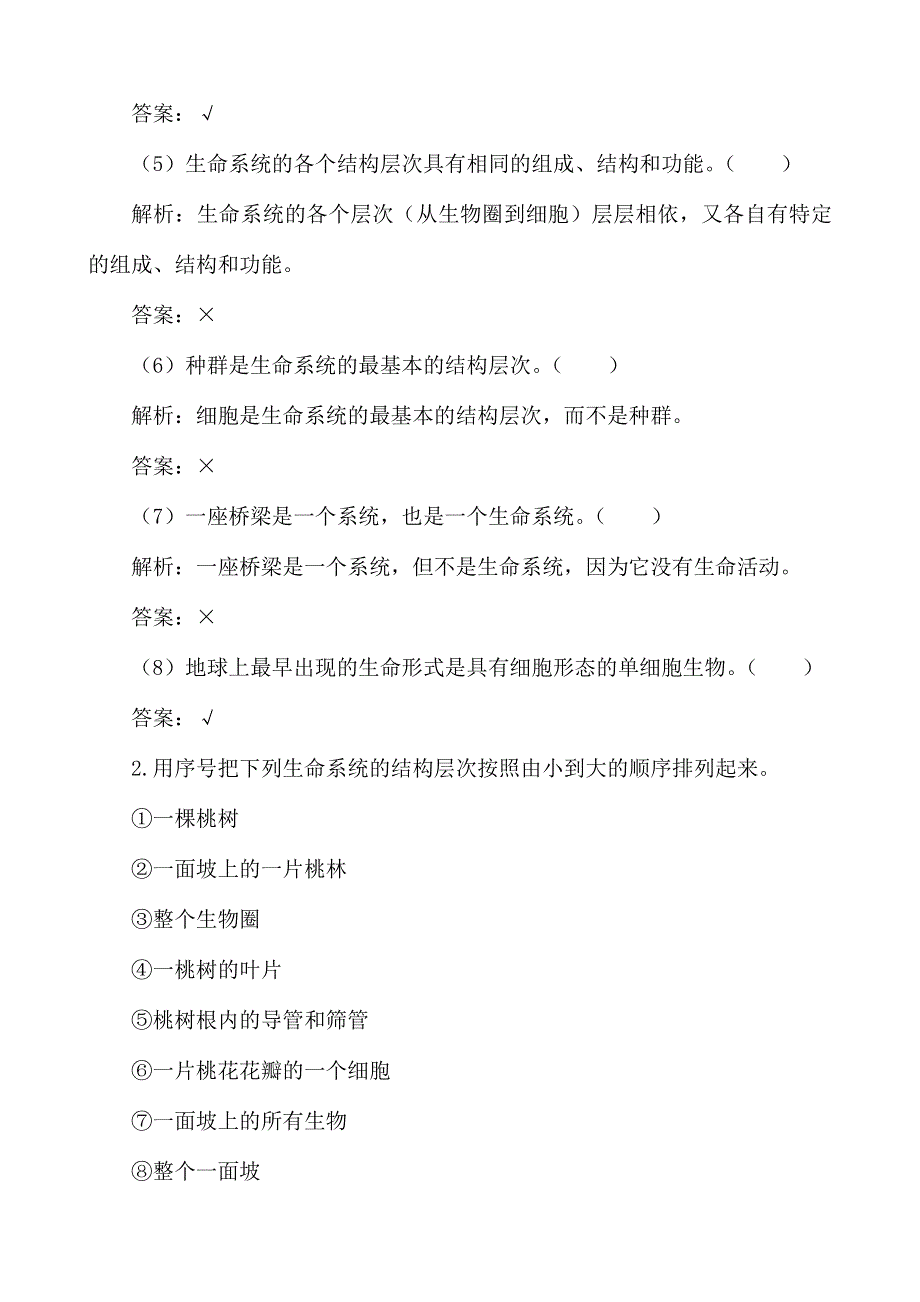 答案：√

（5）生命系统的各个结构层次具有相同的组成、结构和功能。（　　）

解析：生命系统的各个层次（从生物圈到细胞）层层相依，又各自有特定的组成、结构和功能。

答案：×

（6）种群是生命系统的最基本的结构层次。（　　）

解析：细胞是生命系统的最基本的结构层次，而不是种群。

答案：×

（7）一座桥梁是一个系统，也是一个生命系统。（　　）

解析：一座桥梁是一个系统，但不是生命系统，因为它没有生命活动。

答案：×

（8）地球上最早出现的生命形式是具有细胞形态的单细胞生物。（　　）

答案：√

2.用序号把下列生命系统的结构层次按照由小到大的顺序排列起来。

①一棵桃树

②一面坡上的一片桃林

③整个生物圈

④一桃树的叶片

⑤桃树根内的导管和筛管

⑥一片桃花花瓣的一个细胞

⑦一面坡上的所有生物

⑧整个一面坡